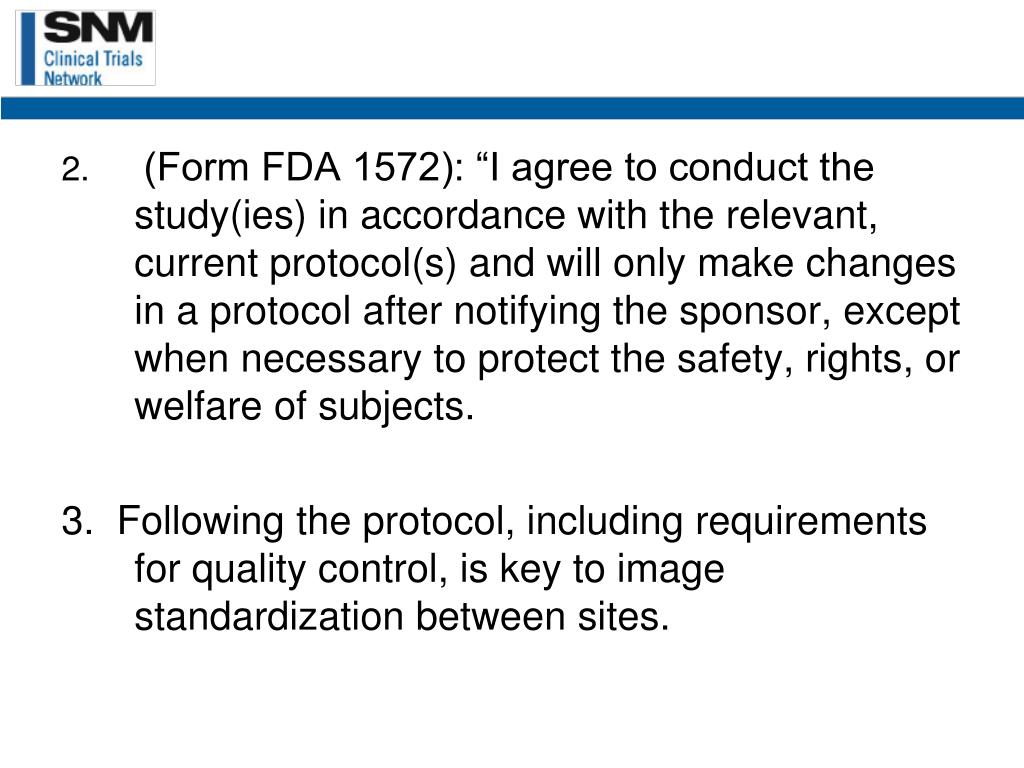 SNM
Clinical Trials
Network

2. (Form FDA 1572): “I agree to conduct the study(ies) in accordance with the relevant, current protocol(s) and will only make changes in a protocol after notifying the sponsor, except when necessary to protect the safety, rights, or welfare of subjects.

3. Following the protocol, including requirements for quality control, is key to image standardization between sites.